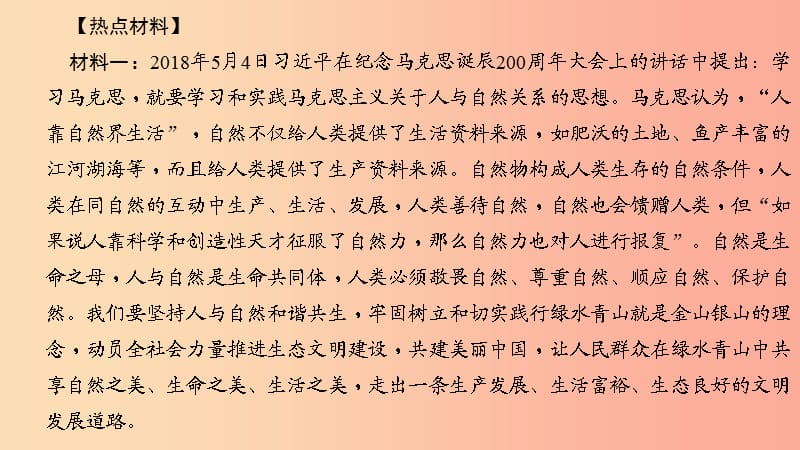 【热点材料】

材料一：2018年5月4日习近平在纪念马克思诞辰200周年大会上的讲话中提出：学习马克思，就要学习和实践马克思主义关于人与自然关系的思想。马克思认为，“人靠自然界生活”，自然不仅给人类提供了生活资料来源，如肥沃的土地、鱼产丰富的江河湖海等，而且给人类提供了生产资料来源。自然物构成人类生存的自然条件，人类在同自然的互动中生产、生活、发展，人类善待自然，自然也会馈赠人类，但“如果说人靠科学和创造性天才征服了自然力，那么自然力也对人进行报复”。自然是生命之母，人与自然是生命共同体，人类必须敬畏自然、尊重自然、顺应自然、保护自然。我们要坚持人与自然和谐共生，牢固树立和切实践行绿水青山就是金山银山的理念，动员全社会力量推进生态文明建设，共建美丽中国，让人民群众在绿水青山中共享自然之美、生命之美、生活之美，走出一条生产发展、生活富裕、生态良好的文明发展道路。